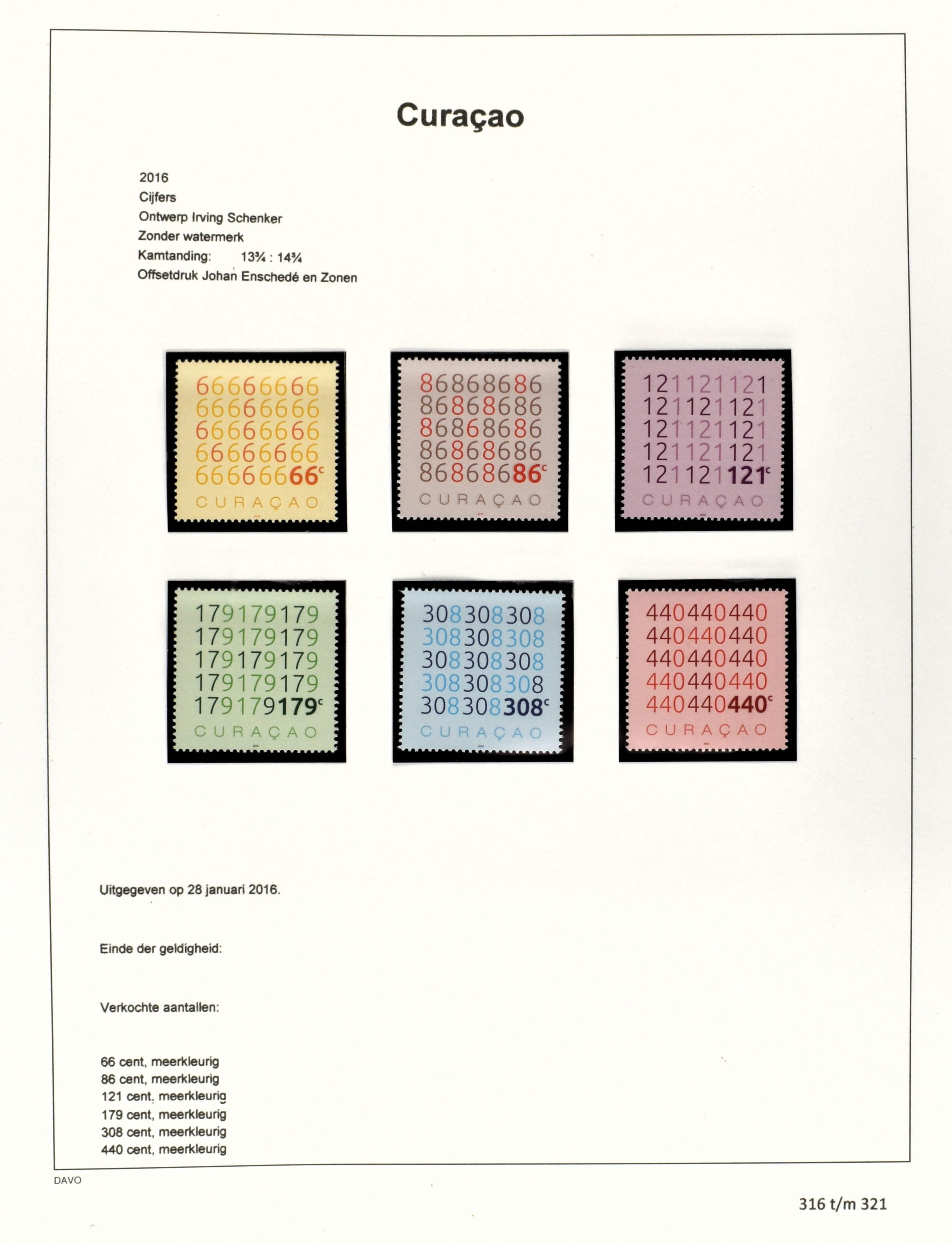 Curaçao

2016
Cijfers
Ontwerp Irving Schenker
Zonder watermerk
Kamtanding: 13¾ : 14¾
Offsetdruk Johan Enschedé en Zonen

66666666
66666666
66666666
66666666
66666666c
CURAÇAO

86868686
86868686
86868686
86868686
86868686c
CURAÇAO

121121121
121121121
121121121
121121121
121121121c
CURAÇAO

179179179
179179179
179179179
179179179
179179179c
CURAÇAO

308308308
308308308
308308308
308308308
308308308c
CURAÇAO

440440440
440440440
440440440
440440440
440440440c
CURAÇAO

Uitgegeven op 28 januari 2016.

Einde der geldigheid:

Verkochte aantallen:

66 cent, meerkleurig
86 cent, meerkleurig
121 cent, meerkleurig
179 cent, meerkleurig
308 cent, meerkleurig
440 cent, meerkleurig

DAVO

316 t/m 321